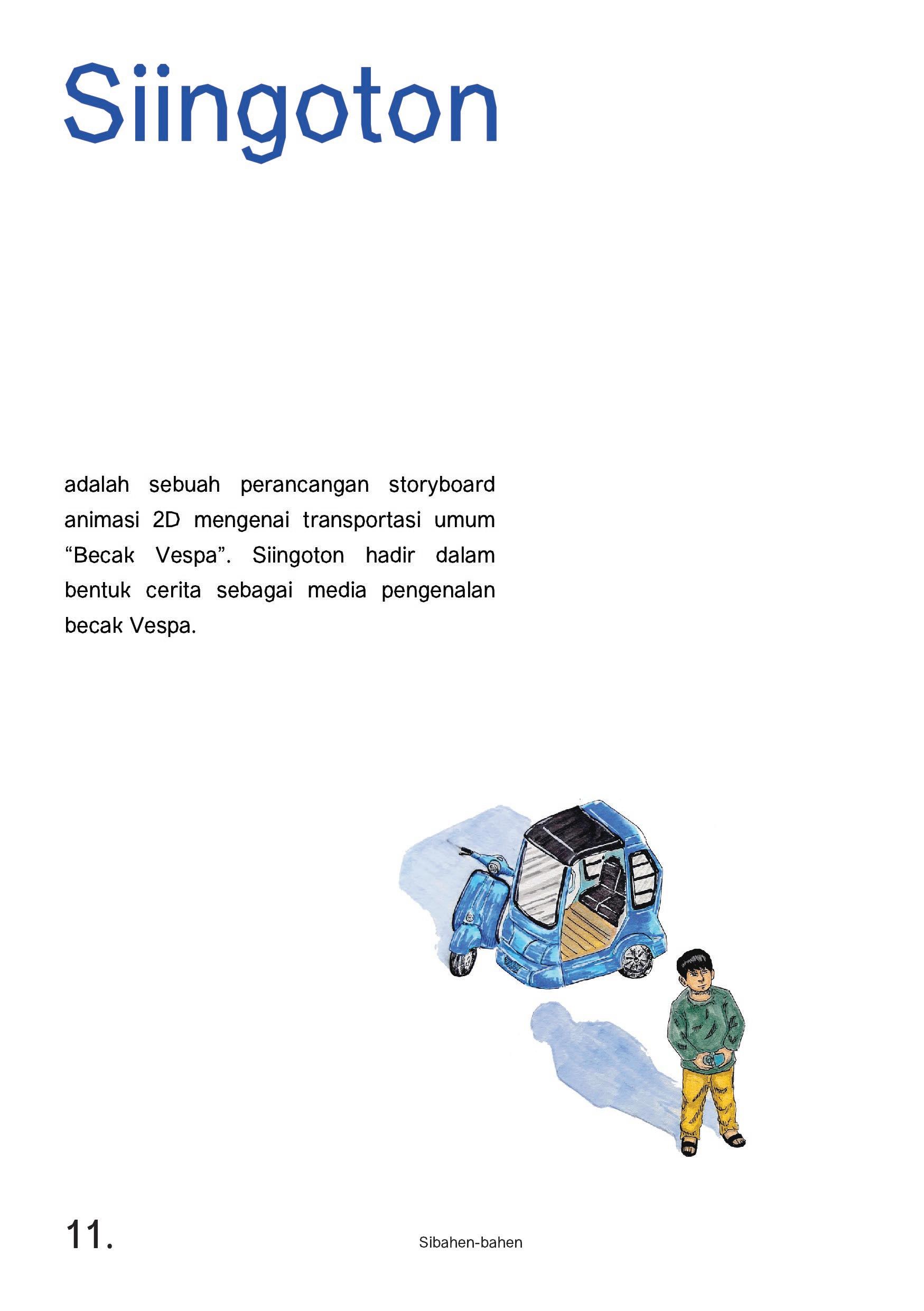 Siingoton

adalah sebuah perancangan storyboard animasi 2D mengenai transportasi umum “Becak Vespa”. Siingoton hadir dalam bentuk cerita sebagai media pengenalan becak Vespa.

11.

Sibahen-bahen